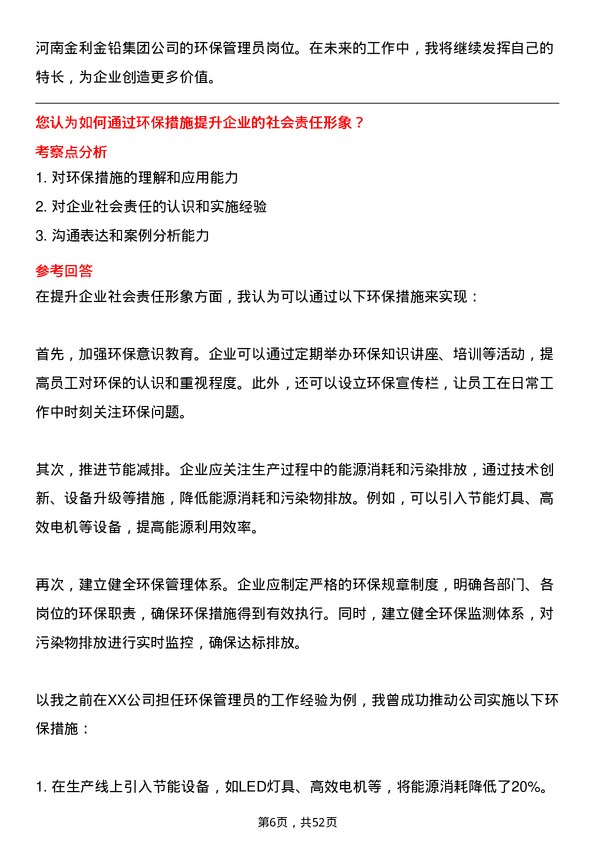 河南金利金铅集团公司的环保管理员岗位。在未来的工作中，我将继续发挥自己的特长，为企业创造更多价值。

您认为如何通过环保措施提升企业的社会责任形象？

考察点分析

1. 对环保措施的理解和应用能力

2. 对企业社会责任的认识和实施经验

3. 沟通表达和案例分析能力

参考回答

在提升企业社会责任形象方面，我认为可以通过以下环保措施来实现：

首先，加强环保意识教育。企业可以通过定期举办环保知识讲座、培训等活动，提高员工对环保的认识和重视程度。此外，还可以设立环保宣传栏，让员工在日常工作中时刻关注环保问题。

其次，推进节能减排。企业应关注生产过程中的能源消耗和污染排放，通过技术创新、设备升级等措施，降低能源消耗和污染物排放。例如，可以引入节能灯具、高效电机等设备，提高能源利用效率。

再次，建立健全环保管理体系。企业应制定严格的环保规章制度，明确各部门、各岗位的环保职责，确保环保措施得到有效执行。同时，建立健全环保监测体系，对污染物排放进行实时监控，确保达标排放。

以我之前在XX公司担任环保管理员的工作经验为例，我曾成功推动公司实施以下环保措施：

1. 在生产线上引入节能设备，如LED灯具、高效电机等，将能源消耗降低了20%。

第6页，共52页